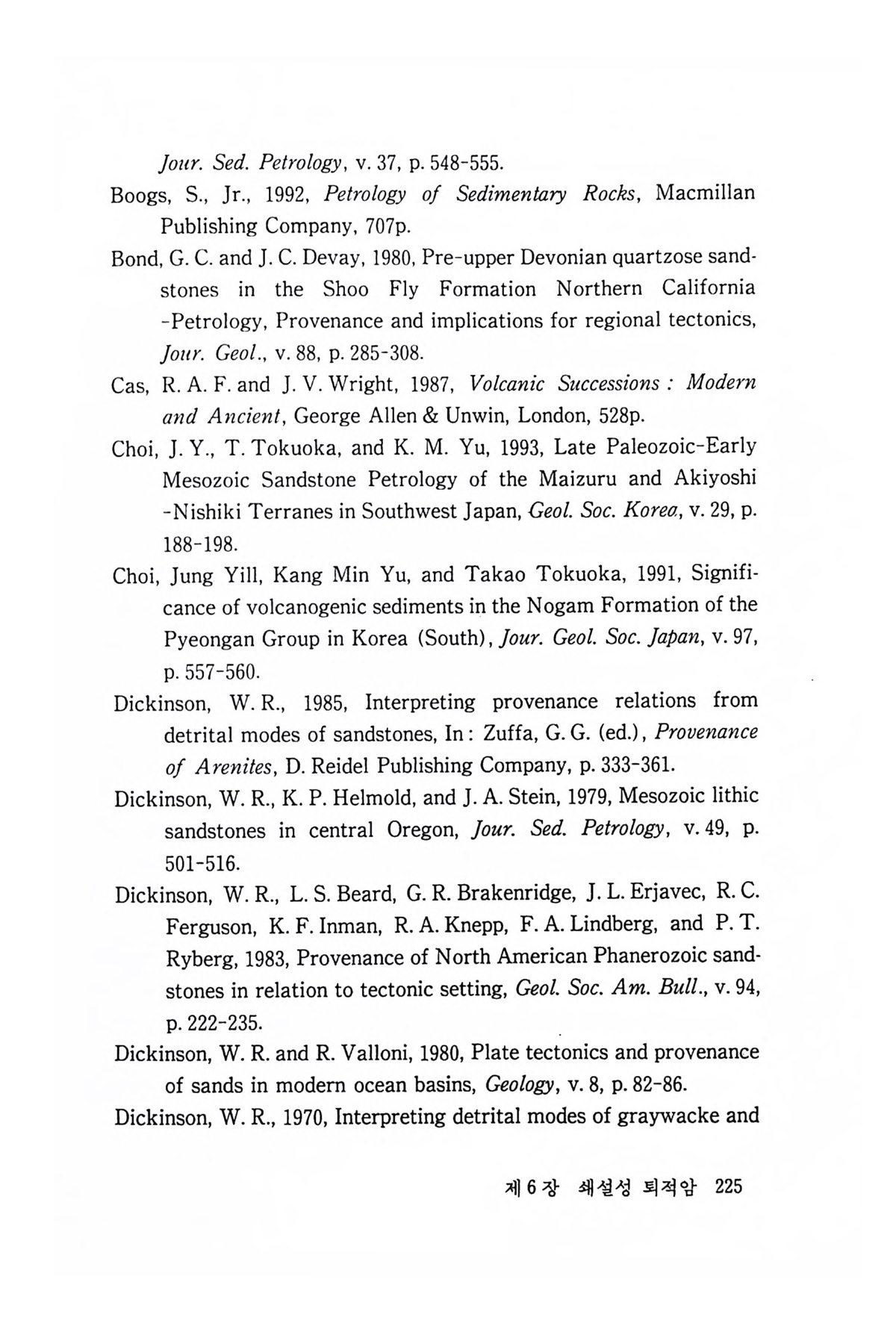 Jour. Sed. Petrology, v. 37, p. 548-555.

Boogs, S., Jr., 1992, Petrology of Sedimentary Rocks, Macmillan Publishing Company, 707p.

Bond, G. C. and J. C. Devay, 1980, Pre-upper Devonian quartzose sandstones in the Shoo Fly Formation Northern California -Petrology, Provenance and implications for regional tectonics, Jour. Geol., v. 88, p. 285-308.

Cas, R. A. F. and J. V. Wright, 1987, Volcanic Successions : Modern and Ancient, George Allen & Unwin, London, 528p.

Choi, J. Y., T. Tokuoka, and K. M. Yu, 1993, Late Paleozoic-Early Mesozoic Sandstone Petrology of the Maizuru and Akiyoshi -Nishiki Terranes in Southwest Japan, Geol. Soc. Korea, v. 29, p. 188-198.

Choi, Jung Yill, Kang Min Yu, and Takao Tokuoka, 1991, Significance of volcanogenic sediments in the Nogam Formation of the Pyeongan Group in Korea (South), Jour. Geol. Soc. Japan, v. 97, p. 557-560.

Dickinson, W. R., 1985, Interpreting provenance relations from detrital modes of sandstones, In : Zuffa, G. G. (ed.), Provenance of Arenites, D. Reidel Publishing Company, p. 333-361.

Dickinson, W. R., K. P. Helmold, and J. A. Stein, 1979, Mesozoic lithic sandstones in central Oregon, Jour. Sed. Petrology, v. 49, p. 501-516.

Dickinson, W. R., L. S. Beard, G. R. Brakenridge, J. L. Erjavec, R. C. Ferguson, K. F. Inman, R. A. Knepp, F. A. Lindberg, and P. T. Ryberg, 1983, Provenance of North American Phanerozoic sandstones in relation to tectonic setting, Geol. Soc. Am. Bull., v. 94, p. 222-235.

Dickinson, W. R. and R. Valloni, 1980, Plate tectonics and provenance of sands in modern ocean basins, Geology, v. 8, p. 82-86.

Dickinson, W. R., 1970, Interpreting detrital modes of graywacke and

제 6 장 쇄설성 퇴적암 225